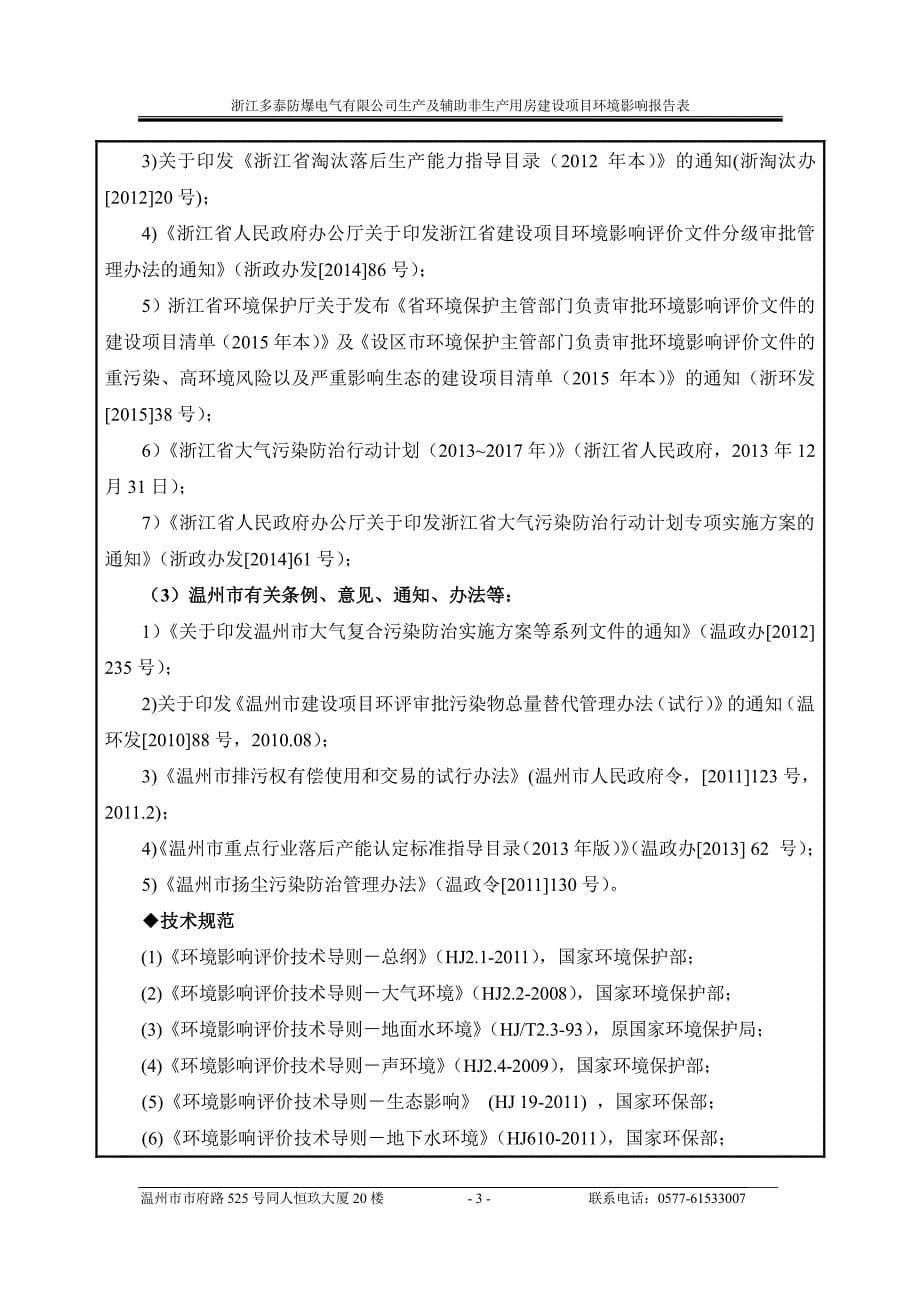 浙江多泰防爆电气有限公司生产及辅助非生产用房建设项目环境影响报告表

3)关于印发《浙江省淘汰落后生产能力指导目录（2012 年本）》的通知(浙淘汰办[2012]20 号)；

4)《浙江省人民政府办公厅关于印发浙江省建设项目环境影响评价文件分级审批管理办法的通知》(浙政办发[2014]86 号)；

5）浙江省环境保护厅关于发布《省环境保护主管部门负责审批环境影响评价文件的建设项目清单（2015 年本）》及《设区市环境保护主管部门负责审批环境影响评价文件的重污染、高环境风险以及严重影响生态的建设项目清单（2015 年本）》的通知（浙环发[2015]38 号)；

6)《浙江省大气污染防治行动计划（2013~2017 年)》(浙江省人民政府，2013 年 12 月 31 日)；

7)《浙江省人民政府办公厅关于印发浙江省大气污染防治行动计划专项实施方案的通知》(浙政办发[2014]61 号)；

（3）温州市有关条例、意见、通知、办法等：

1)《关于印发温州市大气复合污染防治实施方案等系列文件的通知》(温政办[2012] 235 号)；

2)关于印发《温州市建设项目环评审批污染物总量替代管理办法（试行)》的通知（温环发[2010]88 号，2010.08)；

3)《温州市排污权有偿使用和交易的试行办法》(温州市人民政府令，[2011]123 号，2011.2)；

4)《温州市重点行业落后产能认定标准指导目录(2013 年版)》(温政办[2013] 62 号)；

5)《温州市扬尘污染防治管理办法》(温政令[2011]130 号)。

◆技术规范

(1)《环境影响评价技术导则－总纲》(HJ2.1-2011)，国家环境保护部；

(2)《环境影响评价技术导则－大气环境》(HJ2.2-2008)，国家环境保护部；

(3)《环境影响评价技术导则－地面水环境》(HJ/T2.3-93)，原国家环境保护局；

(4)《环境影响评价技术导则－声环境》(HJ2.4-2009)，国家环境保护部；

(5)《环境影响评价技术导则－生态影响》 (HJ 19-2011) ，国家环保部；

(6)《环境影响评价技术导则－地下水环境》(HJ610-2011)，国家环保部；

温州市市府路 525 号同人恒玖大厦 20 楼 - 3 - 联系电话：0577-61533007